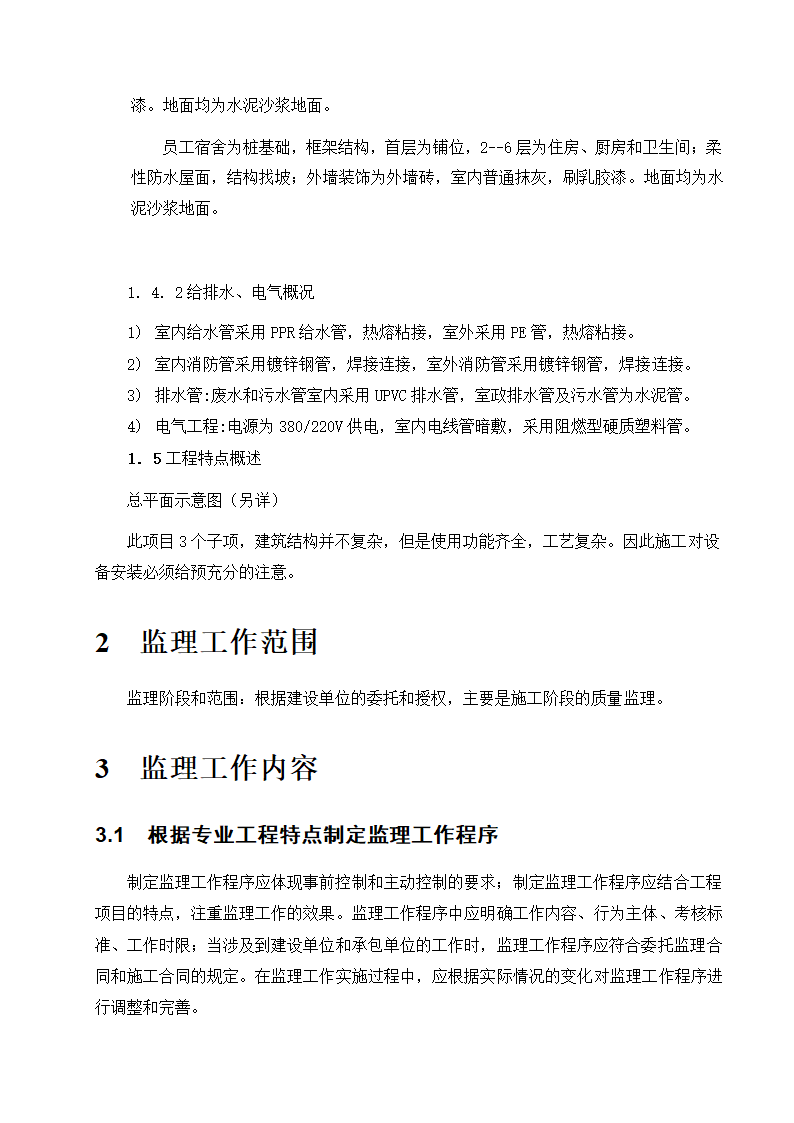 漆。地面均为水泥沙浆地面。

员工宿舍为桩基础，框架结构，首层为铺位，2--6层为住房、厨房和卫生间；柔性防水屋面，结构找坡；外墙装饰为外墙砖，室内普通抹灰，刷乳胶漆。地面均为水泥沙浆地面。

1. 4. 2给排水、电气概况

1) 室内给水管采用PPR给水管，热熔粘接，室外采用PE管，热熔粘接。

2) 室内消防管采用镀锌钢管，焊接连接，室外消防管采用镀锌钢管，焊接连接。

3) 排水管:废水和污水管室内采用UPVC排水管，室政排水管及污水管为水泥管。

4) 电气工程:电源为380/220V供电，室内电线管暗敷，采用阻燃型硬质塑料管。

1. 5工程特点概述

总平面示意图（另详）

此项目3个子项，建筑结构并不复杂，但是使用功能齐全，工艺复杂。因此施工对设备安装必须给预充分的注意。

2 监理工作范围

监理阶段和范围：根据建设单位的委托和授权，主要是施工阶段的质量监理。

3 监理工作内容

3.1 根据专业工程特点制定监理工作程序

制定监理工作程序应体现事前控制和主动控制的要求；制定监理工作程序应结合工程项目的特点，注重监理工作的效果。监理工作程序中应明确工作内容、行为主体、考核标准、工作时限；当涉及到建设单位和承包单位的工作时，监理工作程序应符合委托监理合同和施工合同的规定。在监理工作实施过程中，应根据实际情况的变化对监理工作程序进行调整和完善。